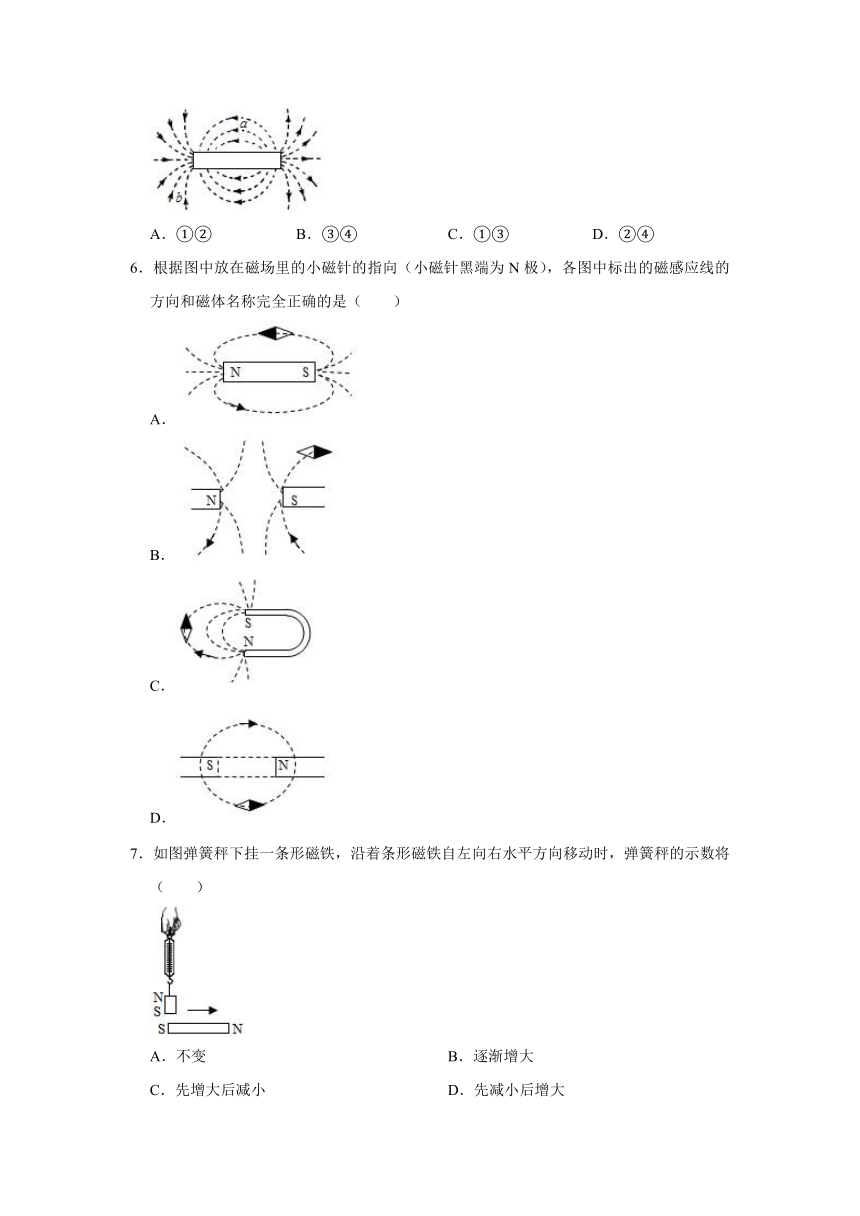 a

b

A．①②　　B．③④　　C．①③　　D．②④

6．根据图中放在磁场里的小磁针的指向（小磁针黑端为 N 极），各图中标出的磁感应线的方向和磁体名称完全正确的是（　　）

N　S

A．

N　S

B．

S
N

C．

S　N

D．

7．如图弹簧秤下挂一条形磁铁，沿着条形磁铁自左向右水平方向移动时，弹簧秤的示数将（　　）

N
S
S　N

A．不变　　B．逐渐增大

C．先增大后减小　　D．先减小后增大